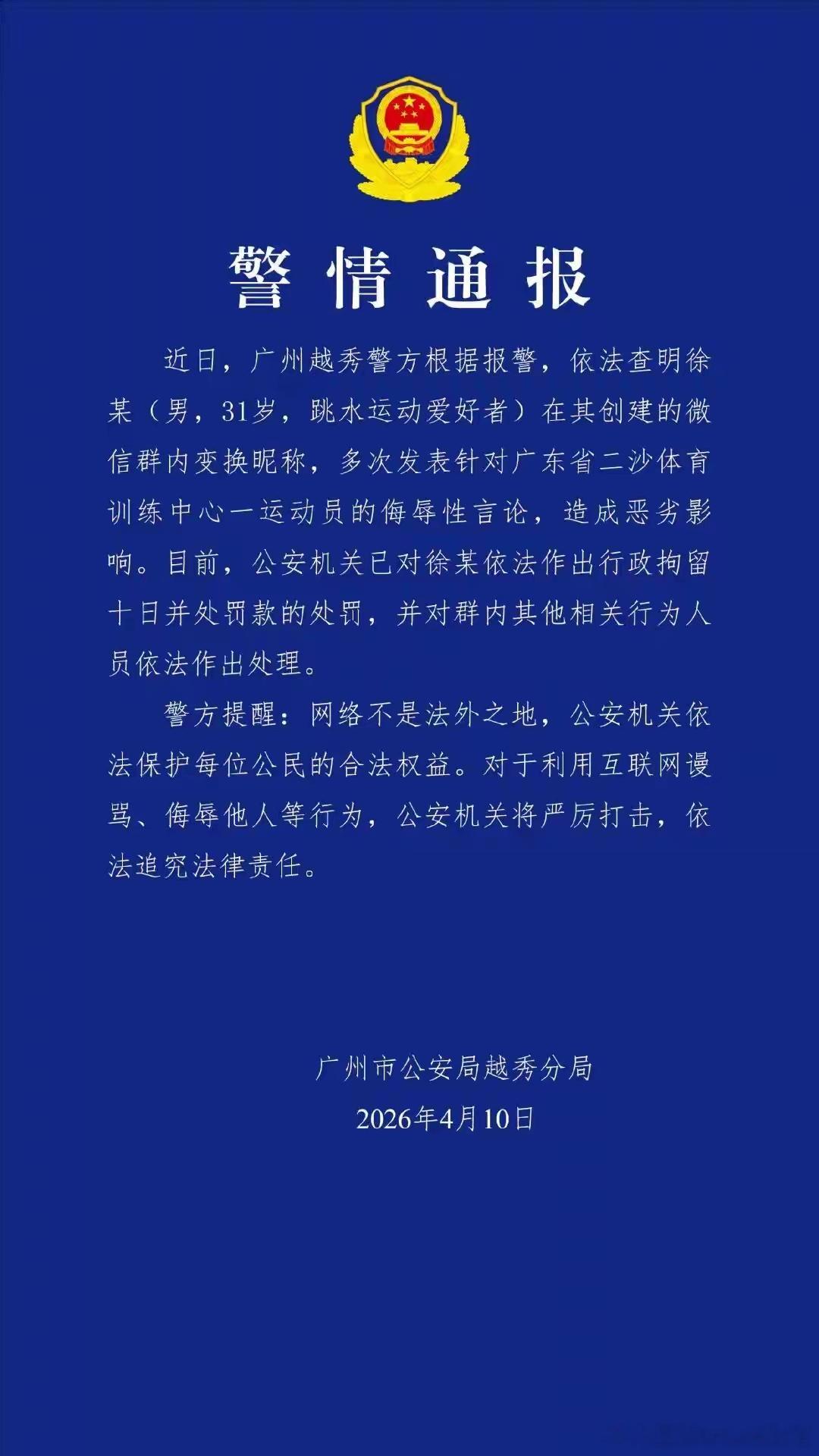 警情通报

近日，广州越秀警方根据报警，依法查明徐某（男，31岁，跳水运动爱好者）在其创建的微信群内变换昵称，多次发表针对广东省二沙体育训练中心一运动员的侮辱性言论，造成恶劣影响。目前，公安机关已对徐某依法作出行政拘留十日并处罚款的处罚，并对群内其他相关行为人员依法作出处理。

警方提醒：网络不是法外之地，公安机关依法保护每位公民的合法权益。对于利用互联网谩骂、侮辱他人等行为，公安机关将严厉打击，依法追究法律责任。

广州市公安局越秀分局
2026年4月10日